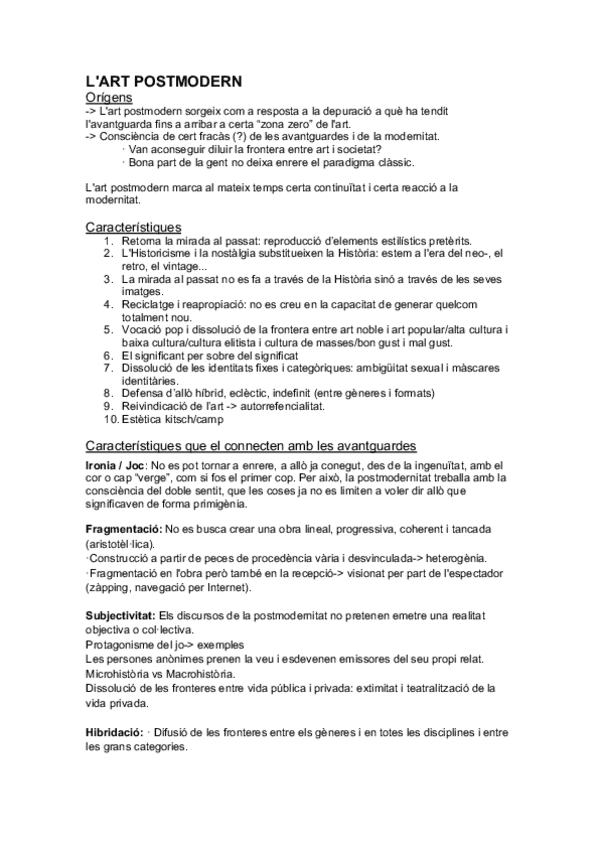 L'ART POSTMODERN

Orígens

-> L'art postmodern sorgeix com a resposta a la depuració a què ha tendit l'avantguarda fins a arribar a certa "zona zero" de l'art.
-> Consciència de cert fracàs (?) de les avantguardes i de la modernitat.
· Van aconseguir diluir la frontera entre art i societat?
· Bona part de la gent no deixa enrere el paradigma clàssic.

L'art postmodern marca al mateix temps certa continuïtat i certa reacció a la modernitat.

Característiques

1. Retorna la mirada al passat: reproducció d'elements estilístics pretèrits.
2. L'Historicisme i la nostàlgia substitueixen la Història: estem a l'era del neo-, el retro, el vintage...
3. La mirada al passat no es fa a través de la Història sinó a través de les seves imatges.
4. Reciclatge i reapropiació: no es creu en la capacitat de generar quelcom totalment nou.
5. Vocació pop i dissolució de la frontera entre art noble i art popular/alta cultura i baixa cultura/cultura elitista i cultura de masses/bon gust i mal gust.
6. El significant per sobre del significat
7. Dissolució de les identitats fixes i categòriques: ambigüitat sexual i màscares identitàries.
8. Defensa d'allò híbrid, eclèctic, indefinit (entre gèneres i formats)
9. Reivindicació de l'art -> autorrefencialitat.
10. Estètica kitsch/camp

Característiques que el connecten amb les avantguardes

Ironia / Joc: No es pot tornar a enrere, a allò ja conegut, des de la ingenuïtat, amb el cor o cap "verge", com si fos el primer cop. Per això, la postmodernitat treballa amb la consciència del doble sentit, que les coses ja no es limiten a voler dir allò que significaven de forma primigènia.

Fragmentació: No es busca crear una obra lineal, progressiva, coherent i tancada (aristotèl·lica).
·Construcció a partir de peces de procedència vària i desvinculada-> heterogènia.
·Fragmentació en l'obra però també en la recepció-> visionat per part de l'espectador (zàpping, navegació per Internet).

Subjectivitat: Els discursos de la postmodernitat no pretenen emetre una realitat objectiva o col·lectiva.
Protagonisme del jo-> exemples
Les persones anònimes prenen la veu i esdevenen emissores del seu propi relat.
Microhistòria vs Macrohistòria.
Dissolució de les fronteres entre vida pública i privada: extimitat i teatralització de la vida privada.

Hibridació: · Difusió de les fronteres entre els gèneres i en totes les disciplines i entre les grans categories.